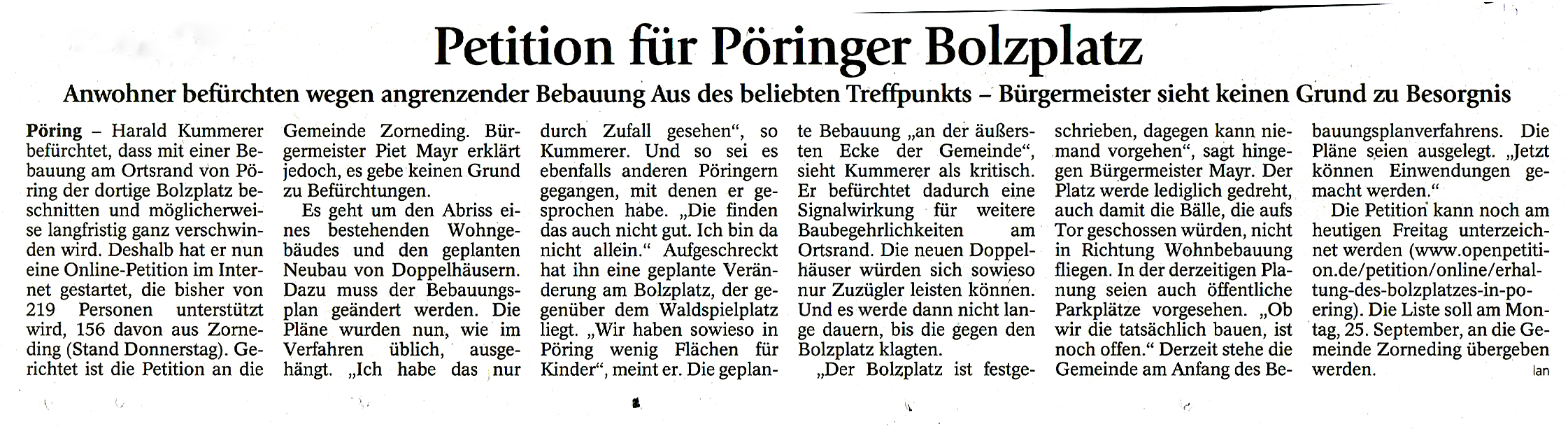 Petition für Pöringer Bolzplatz

Anwohner befürchten wegen angrenzender Bebauung Aus des beliebten Treffpunkts – Bürgermeister sieht keinen Grund zu Besorgnis

Pöring – Harald Kummerer befürchtet, dass mit einer Bebauung am Ortsrand von Pöring der dortige Bolzplatz beschnitten und möglicherweise langfristig ganz verschwinden wird. Deshalb hat er nun eine Online-Petition im Internet gestartet, die bisher von 219 Personen unterstützt wird, 156 davon aus Zorneding (Stand Donnerstag). Gerichtet ist die Petition an die Gemeinde Zorneding. Bürgermeister Piet Mayr erklärt jedoch, es gebe keinen Grund zu Befürchtungen.

Es geht um den Abriss eines bestehenden Wohngebäudes und den geplanten Neubau von Doppelhäusern. Dazu muss der Bebauungsplan geändert werden. Die Pläne wurden nun, wie im Verfahren üblich, ausgehängt. „Ich habe das nur durch Zufall gesehen“, so Kummerer. Und so sei es ebenfalls anderen Pöringern gegangen, mit denen er gesprochen habe. „Die finden das auch nicht gut. Ich bin da nicht allein.“ Aufgeschreckt hat ihn eine geplante Veränderung am Bolzplatz, der gegenüber dem Waldspielplatz liegt. „Wir haben sowieso in Pöring wenig Flächen für Kinder“, meint er. Die geplante Bebauung „an der äußersten Ecke der Gemeinde“, sieht Kummerer als kritisch. Er befürchtet dadurch eine Signalwirkung für weitere Baubegehrlichkeiten am Ortsrand. Die neuen Doppelhäuser würden sich sowieso nur Zuzügler leisten können. Und es werde dann nicht lange dauern, bis die gegen den Bolzplatz klagten.

„Der Bolzplatz ist festgeschrieben, dagegen kann niemand vorgehen“, sagt hingegen Bürgermeister Mayr. Der Platz werde lediglich gedreht, auch damit die Bälle, die aufs Tor geschossen würden, nicht in Richtung Wohnbebauung fliegen. In der derzeitigen Planung seien auch öffentliche Parkplätze vorgesehen. „Ob wir die tatsächlich bauen, ist noch offen.“ Derzeit stehe die Gemeinde am Anfang des Bebauungsplanverfahrens. Die Pläne seien ausgelegt. „Jetzt können Einwendungen gemacht werden.“

Die Petition kann noch am heutigen Freitag unterzeichnet werden (www.openpetition.de/petition/online/erhaltung-des-bolzplatzes-in-poering). Die Liste soll am Montag, 25. September, an die Gemeinde Zorneding übergeben werden. lan